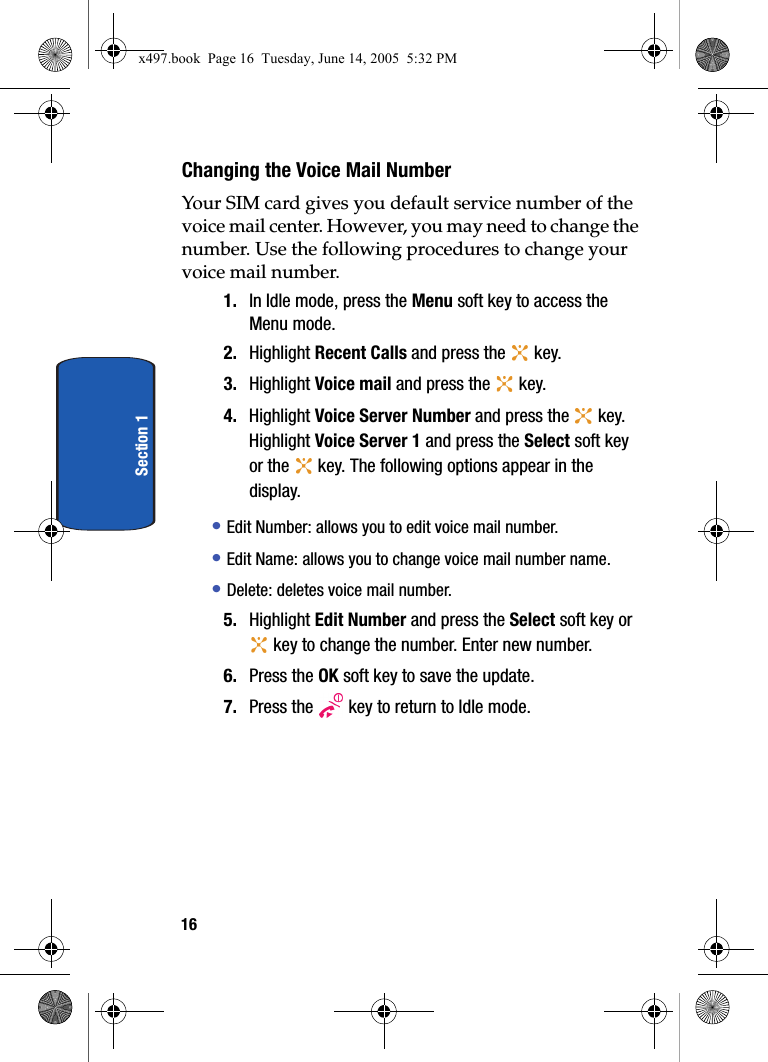 x497.book Page 16 Tuesday, June 14, 2005 5:32 PM

Section 1

Changing the Voice Mail Number

Your SIM card gives you default service number of the voice mail center. However, you may need to change the number. Use the following procedures to change your voice mail number.

1. In Idle mode, press the Menu soft key to access the Menu mode.

2. Highlight Recent Calls and press the key.

3. Highlight Voice mail and press the key.

4. Highlight Voice Server Number and press the key. Highlight Voice Server 1 and press the Select soft key or the key. The following options appear in the display.

• Edit Number: allows you to edit voice mail number.

• Edit Name: allows you to change voice mail number name.

• Delete: deletes voice mail number.

5. Highlight Edit Number and press the Select soft key or key to change the number. Enter new number.

6. Press the OK soft key to save the update.

7. Press the key to return to Idle mode.

16